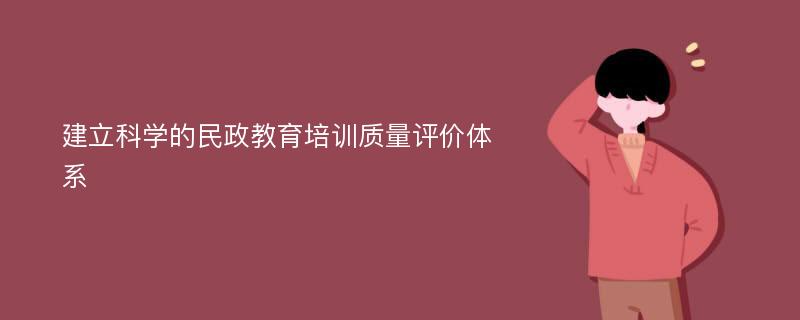 建立科学的民政教育培训质量评价体系